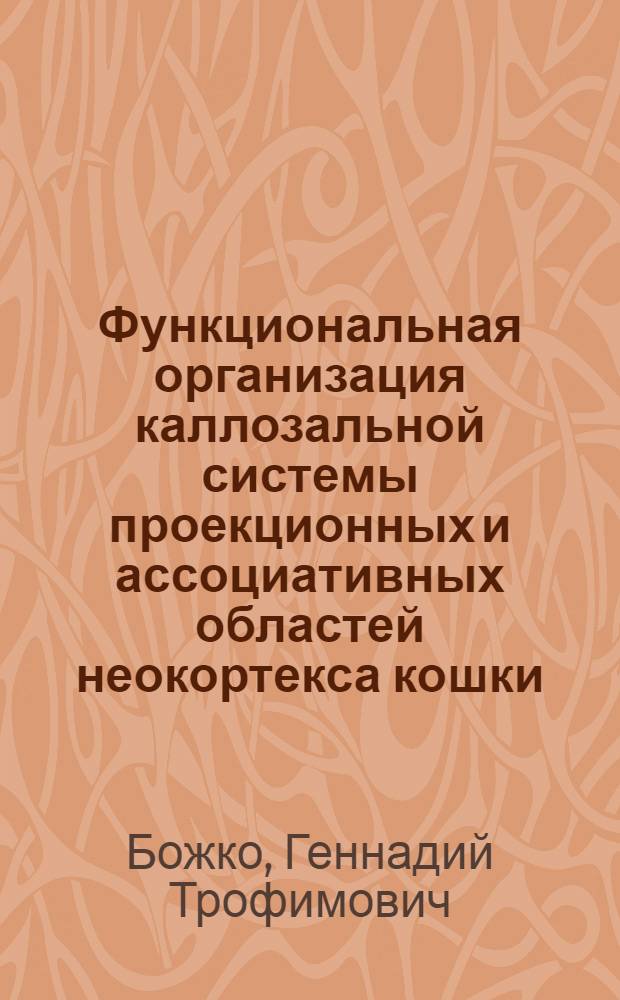 Функциональная организация каллозальной системы проекционных и ассоциативных областей неокортекса кошки

Божко, Геннадий Трофимович